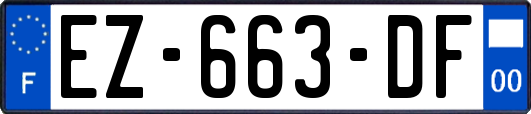 F

EZ-663-DF

00